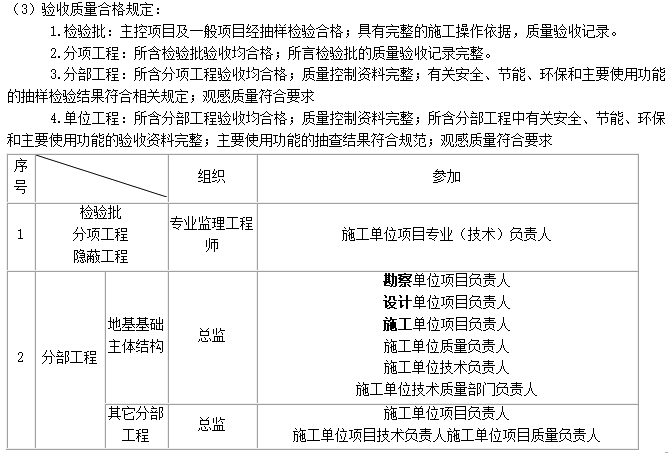 （3）验收质量合格规定：

1.检验批：主控项目及一般项目经抽样检验合格；具有完整的施工操作依据，质量验收记录。

2.分项工程：所含检验批验收均合格；所言检验批的质量验收记录完整。

3.分部工程：所含分项工程验收均合格；质量控制资料完整；有关安全、节能、环保和主要使用功能的抽样检验结果符合相关规定；观感质量符合要求

4.单位工程：所含分部工程验收均合格；质量控制资料完整；所含分部工程中有关安全、节能、环保和主要使用功能的验收资料完整；主要使用功能的抽查结果符合规范；观感质量符合要求

| 序号 | | | 组织 | 参加 |
|---|---|---|---|---|
| 1 | 检验批 分项工程 隐蔽工程 | | 专业监理工程师 | 施工单位项目专业（技术）负责人 |
| 2 | 分部工程 | 地基基础 主体结构 | 总监 | 勘察单位项目负责人 设计单位项目负责人 施工单位项目负责人 施工单位质量负责人 施工单位技术负责人 施工单位技术质量部门负责人 |
| | | 其它分部工程 | 总监 | 施工单位项目负责人 施工单位项目技术负责人施工单位项目质量负责人 |